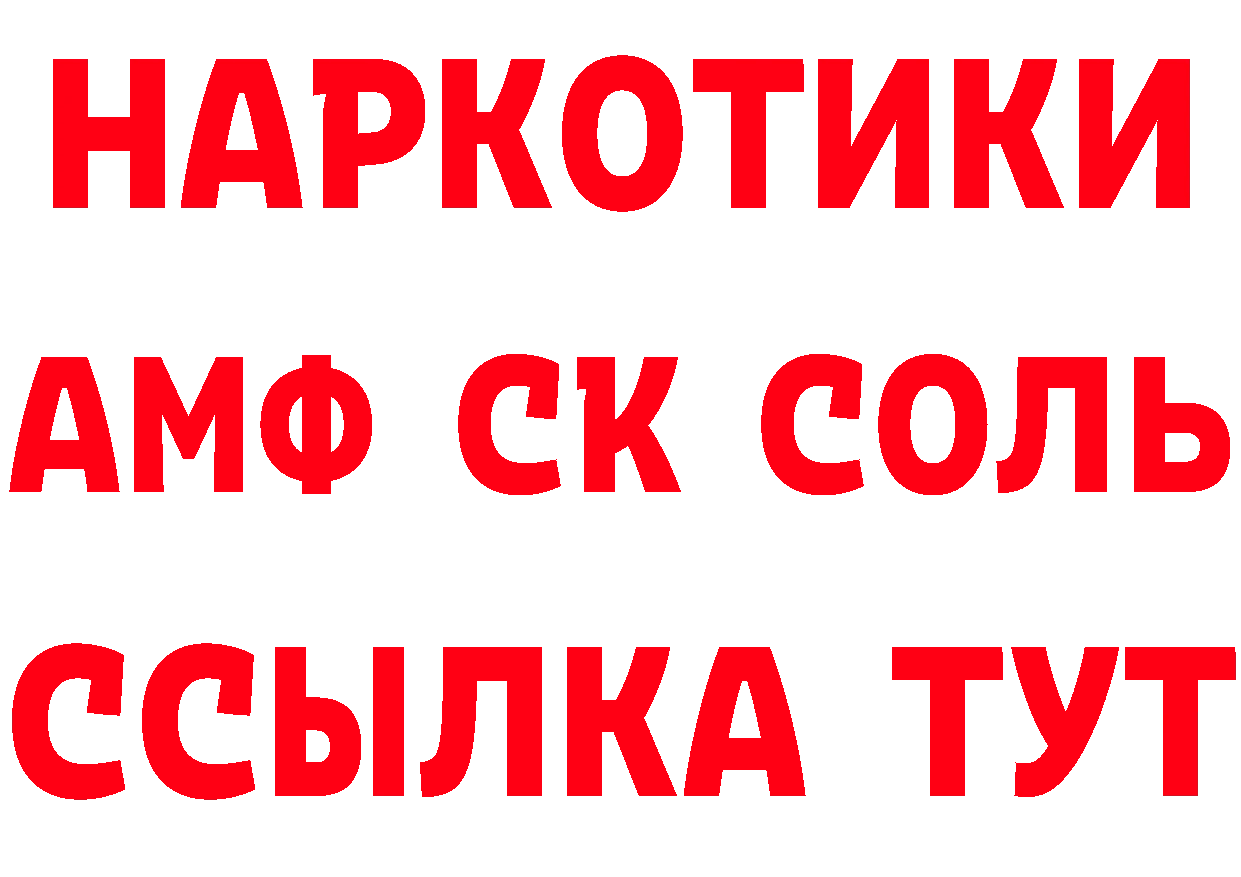 НАРКОТИКИ

АМФ СК СОЛЬ

ССЫЛКА ТУТ